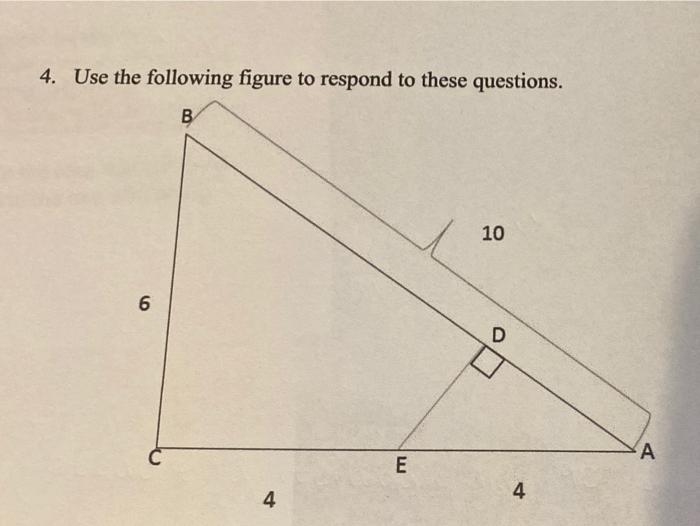 4. Use the following figure to respond to these questions.

B

10

6

D

C

E

A

4

4